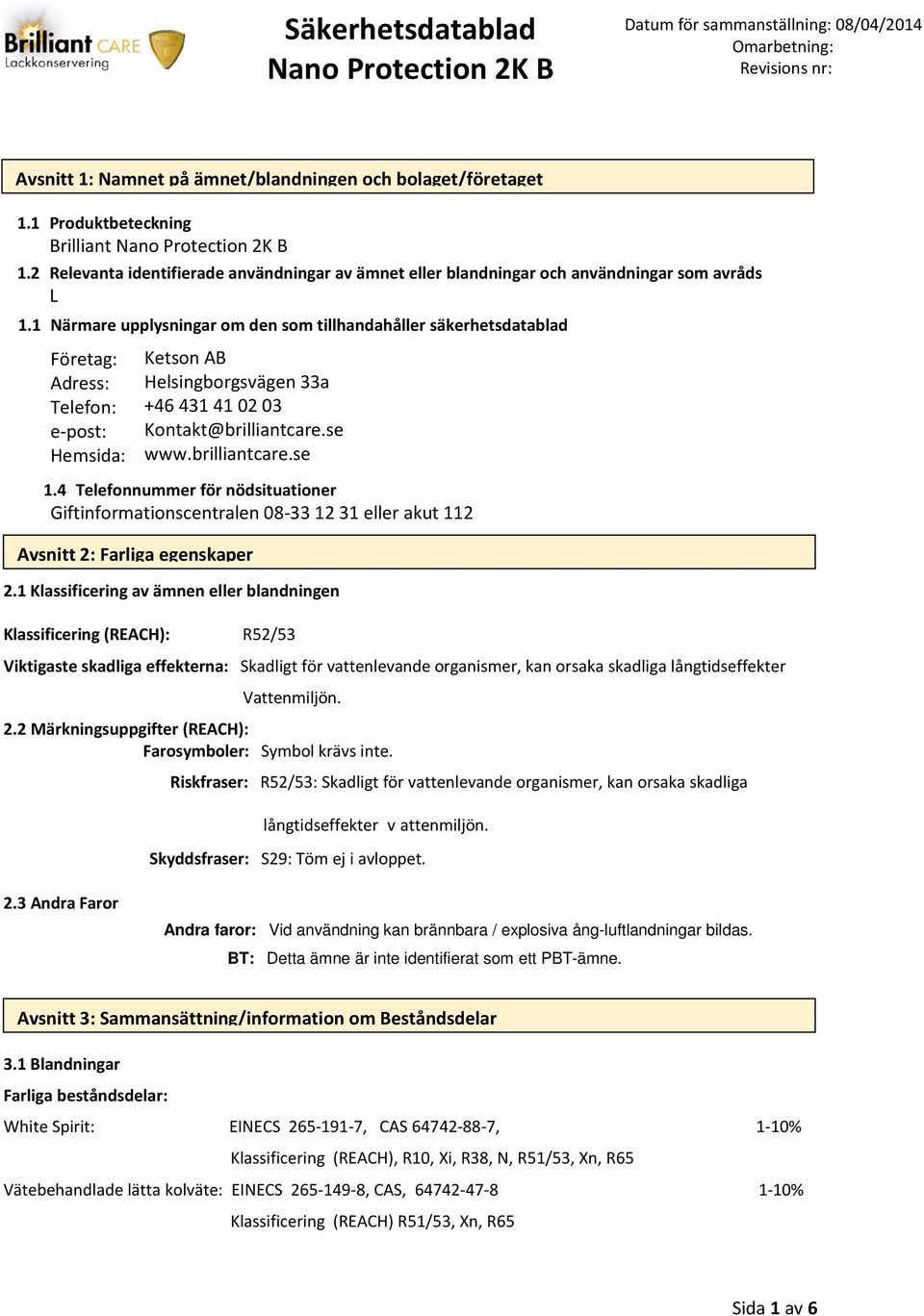 Brilliant CARE
Lackkonservering

Säkerhetsdatablad
Nano Protection 2K B

Datum för sammanställning: 08/04/2014
Omarbetning:
Revisions nr:

Avsnitt 1: Namnet på ämnet/blandningen och bolaget/företaget

1.1 Produktbeteckning
Brilliant Nano Protection 2K B
1.2 Relevanta identifierade användningar av ämnet eller blandningar och användningar som avråds
L
1.1 Närmare upplysningar om den som tillhandahåller säkerhetsdatablad

Företag: Ketson AB
Adress: Helsingborgsvägen 33a
Telefon: +46 431 41 02 03
e-post: Kontakt@brilliantcare.se
Hemsida: www.brilliantcare.se

1.4 Telefonnummer för nödsituationer
Giftinformationscentralen 08-33 12 31 eller akut 112

Avsnitt 2: Farliga egenskaper

2.1 Klassificering av ämnen eller blandningen

Klassificering (REACH): R52/53

Viktigaste skadliga effekterna: Skadligt för vattenlevande organismer, kan orsaka skadliga långtidseffekter Vattenmiljön.

2.2 Märkningsuppgifter (REACH):
Farosymboler: Symbol krävs inte.
Riskfraser: R52/53: Skadligt för vattenlevande organismer, kan orsaka skadliga långtidseffekter v attenmiljön.
Skyddsfraser: S29: Töm ej i avloppet.

2.3 Andra Faror
Andra faror: Vid användning kan brännbara / explosiva ång-luftlandningar bildas.
BT: Detta ämne är inte identifierat som ett PBT-ämne.

Avsnitt 3: Sammansättning/information om Beståndsdelar

3.1 Blandningar
Farliga beståndsdelar:

White Spirit: EINECS 265-191-7, CAS 64742-88-7, 1-10%
Klassificering (REACH), R10, Xi, R38, N, R51/53, Xn, R65

Vätebehandlade lätta kolväte: EINECS 265-149-8, CAS, 64742-47-8 1-10%
Klassificering (REACH) R51/53, Xn, R65

Sida 1 av 6